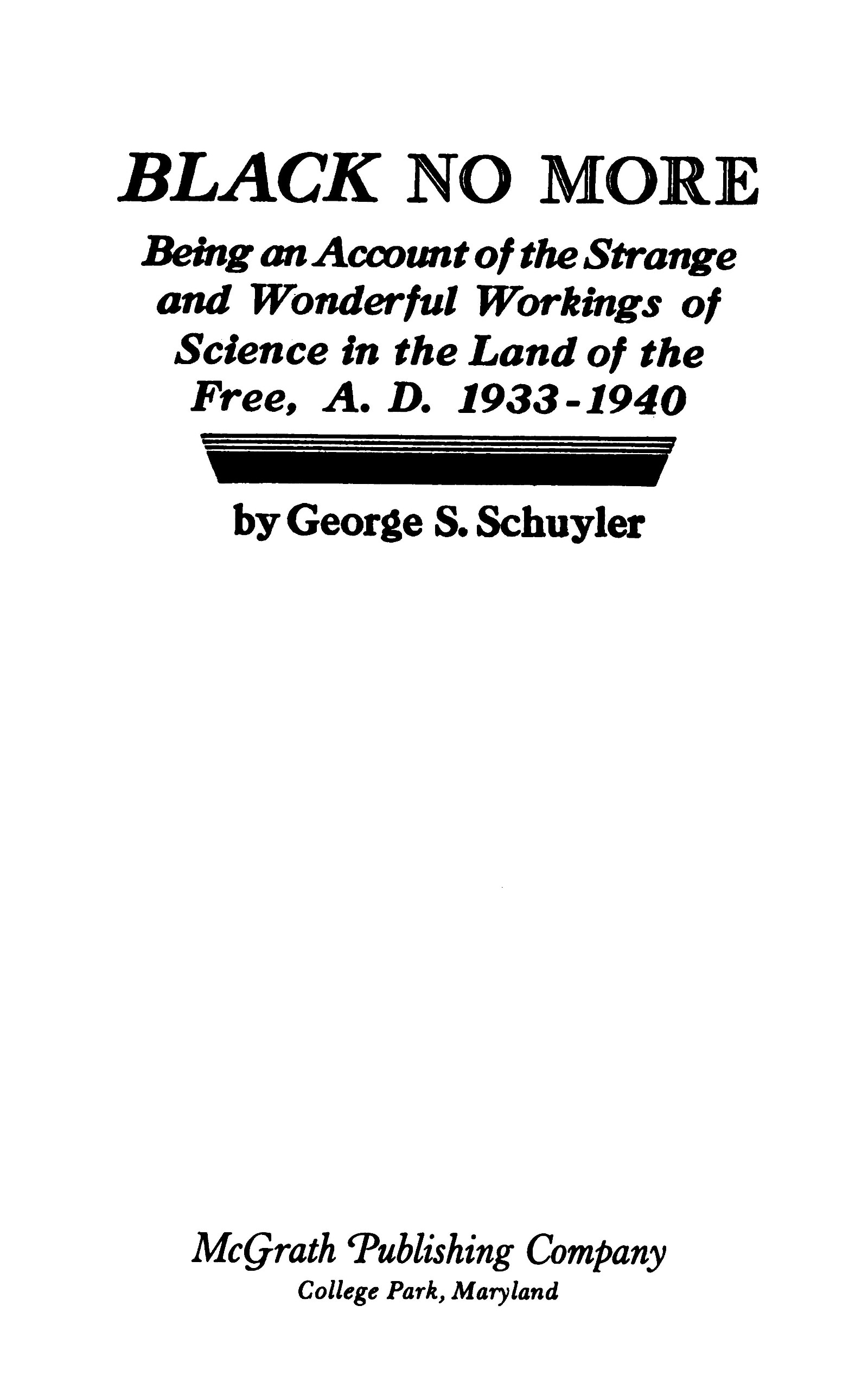 BLACK NO MORE

Being an Account of the Strange and Wonderful Workings of Science in the Land of the Free, A. D. 1933-1940

by George S. Schuyler

McGrath Publishing Company
College Park, Maryland